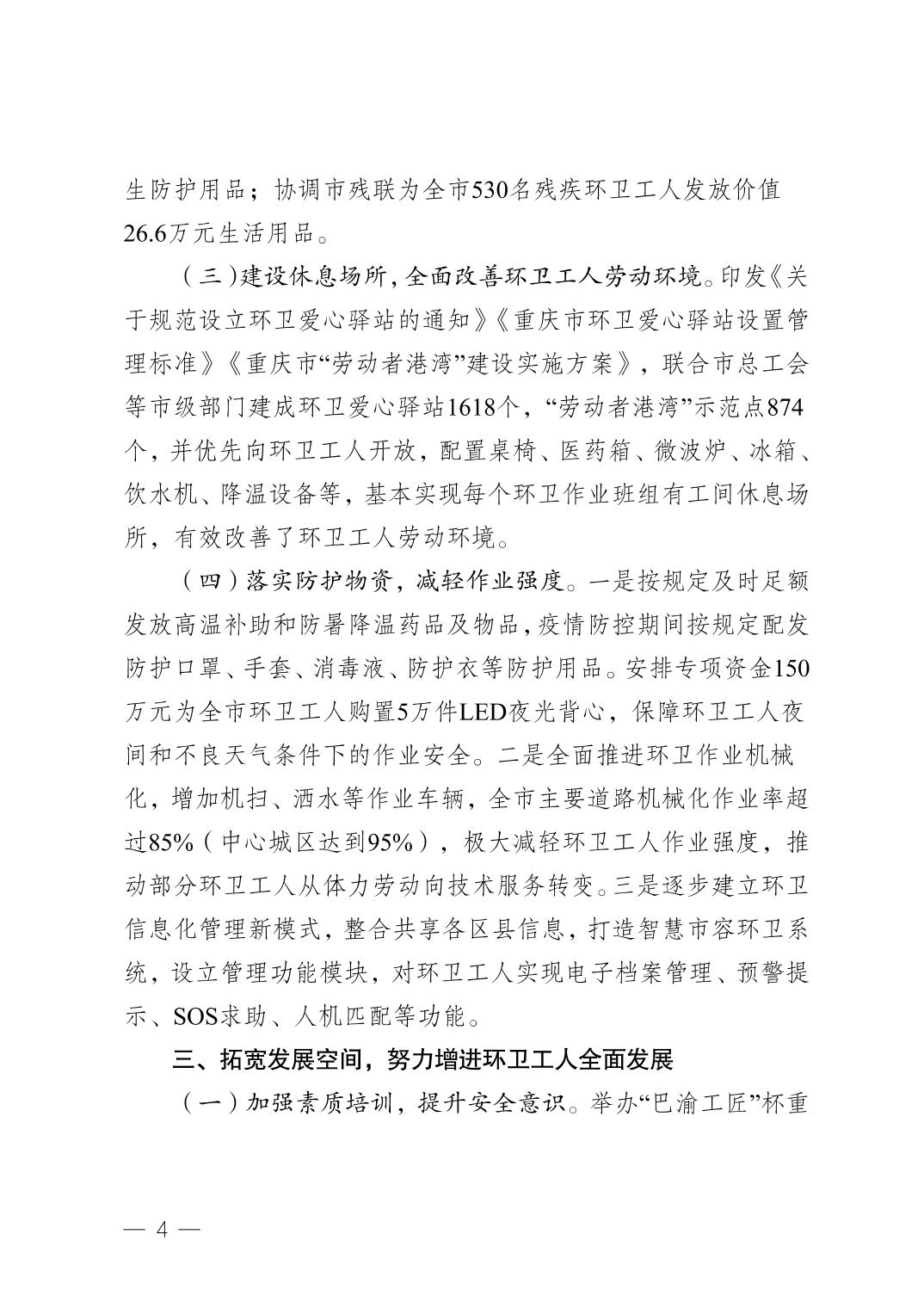 生防护用品；协调市残联为全市530名残疾环卫工人发放价值26.6万元生活用品。

（三）建设休息场所，全面改善环卫工人劳动环境。印发《关于规范设立环卫爱心驿站的通知》《重庆市环卫爱心驿站设置管理标准》《重庆市“劳动者港湾”建设实施方案》，联合市总工会等市级部门建成环卫爱心驿站1618个，“劳动者港湾”示范点874个，并优先向环卫工人开放，配置桌椅、医药箱、微波炉、冰箱、饮水机、降温设备等，基本实现每个环卫作业班组有工间休息场所，有效改善了环卫工人劳动环境。

（四）落实防护物资，减轻作业强度。一是按规定及时足额发放高温补助和防暑降温药品及物品，疫情防控期间按规定配发防护口罩、手套、消毒液、防护衣等防护用品。安排专项资金150万元为全市环卫工人购置5万件LED夜光背心，保障环卫工人夜间和不良天气条件下的作业安全。二是全面推进环卫作业机械化，增加机扫、洒水等作业车辆，全市主要道路机械化作业率超过85%（中心城区达到95%），极大减轻环卫工人作业强度，推动部分环卫工人从体力劳动向技术服务转变。三是逐步建立环卫信息化管理新模式，整合共享各区县信息，打造智慧市容环卫系统，设立管理功能模块，对环卫工人实现电子档案管理、预警提示、SOS求助、人机匹配等功能。

三、拓宽发展空间，努力增进环卫工人全面发展

（一）加强素质培训，提升安全意识。举办“巴渝工匠”杯重

— 4 —